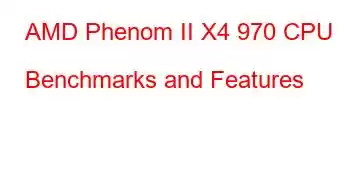 AMD Phenom II X4 970 CPU Benchmarks and Features